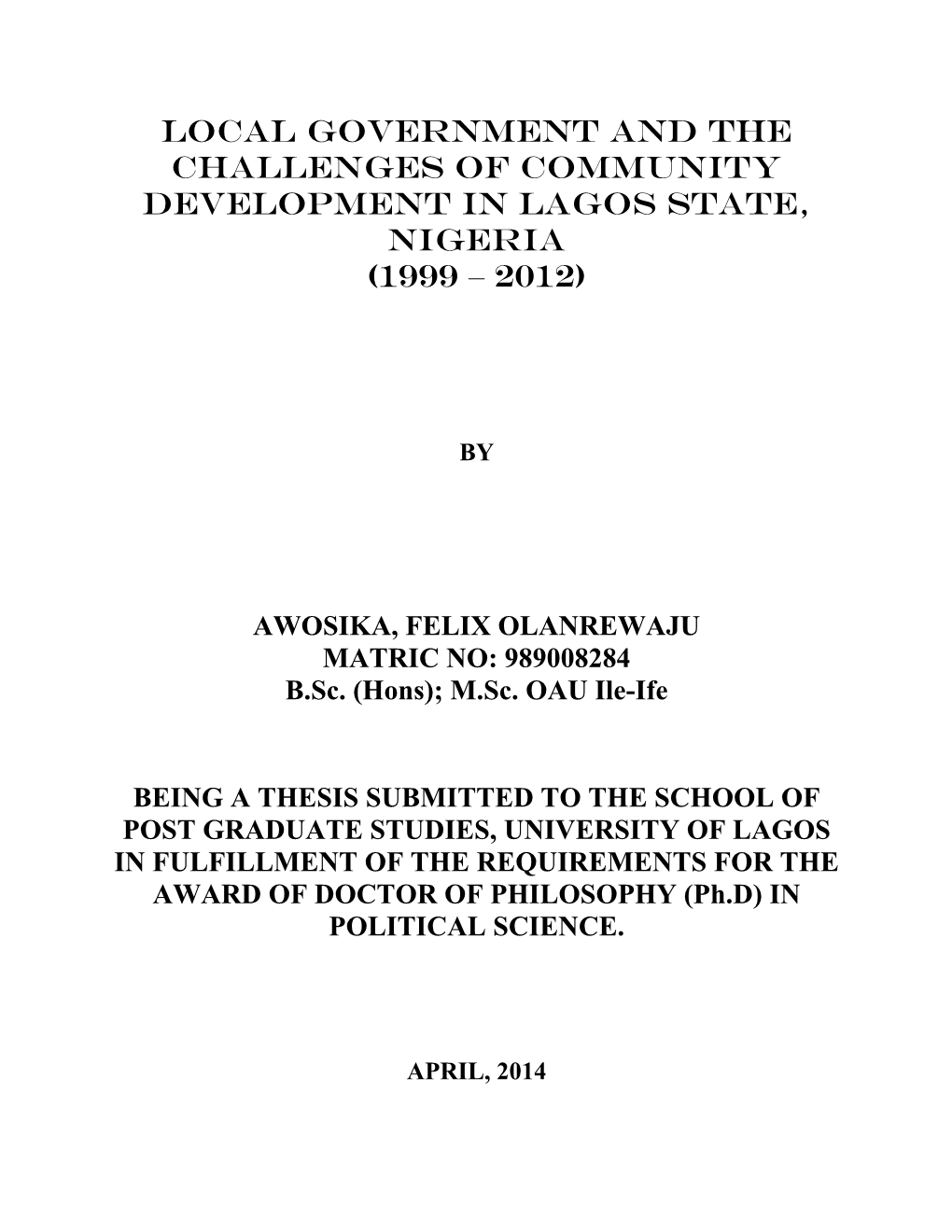 LOCAL GOVERNMENT AND THE CHALLENGES OF COMMUNITY DEVELOPMENT IN LAGOS STATE, NIGERIA
(1999 – 2012)

BY

AWOSIKA, FELIX OLANREWAJU
MATRIC NO: 989008284
B.Sc. (Hons); M.Sc. OAU Ile-Ife

BEING A THESIS SUBMITTED TO THE SCHOOL OF POST GRADUATE STUDIES, UNIVERSITY OF LAGOS IN FULFILLMENT OF THE REQUIREMENTS FOR THE AWARD OF DOCTOR OF PHILOSOPHY (Ph.D) IN POLITICAL SCIENCE.

APRIL, 2014